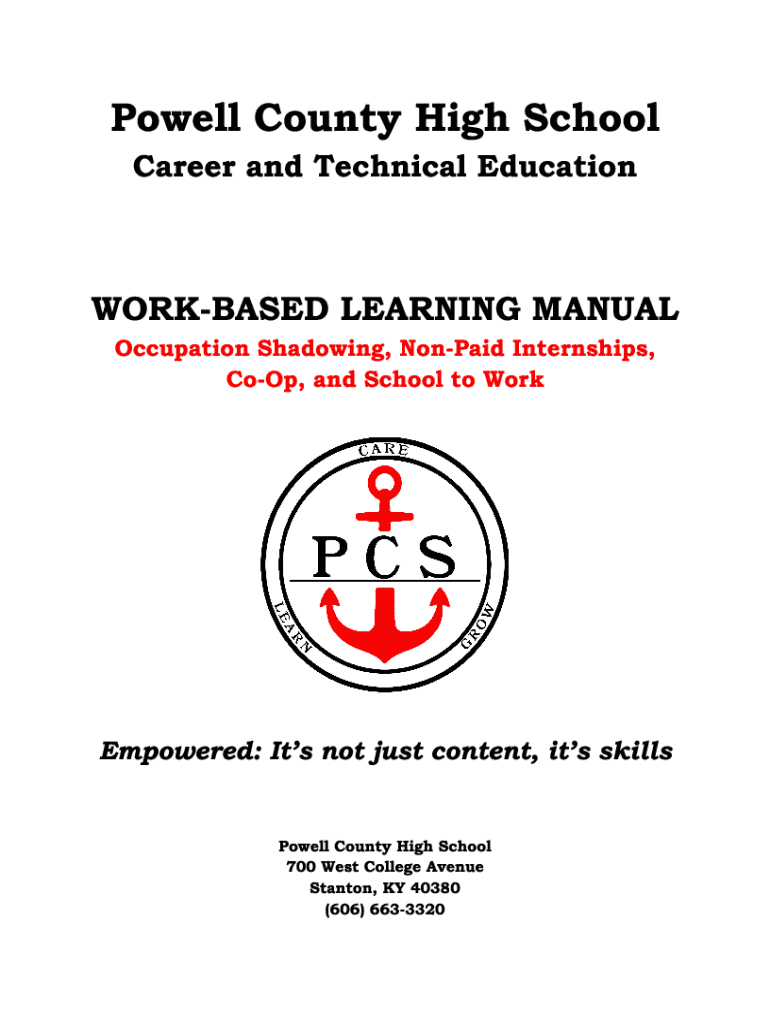 Powell County High School

Career and Technical Education

WORK-BASED LEARNING MANUAL

Occupation Shadowing, Non-Paid Internships, Co-Op, and School to Work

CARE

PCS

LEARN

GROW

Empowered: It's not just content, it's skills

Powell County High School
700 West College Avenue
Stanton, KY 40380
(606) 663-3320